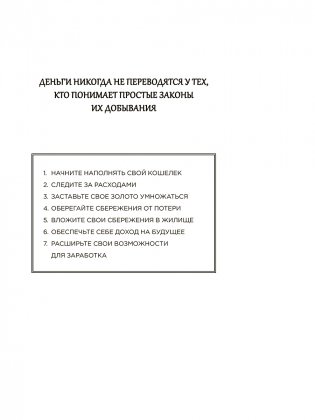 ДЕНЬГИ НИКОГДА НЕ ПЕРЕВОДЯТСЯ У ТЕХ, КТО ПОНИМАЕТ ПРОСТЫЕ ЗАКОНЫ ИХ ДОБЫВАНИЯ

1. НАЧНИТЕ НАПОЛНЯТЬ СВОЙ КОШЕЛЕК
2. СЛЕДИТЕ ЗА РАСХОДАМИ
3. ЗАСТАВЬТЕ СВОЕ ЗОЛОТО УМНОЖАТЬСЯ
4. ОБЕРЕГАЙТЕ СБЕРЕЖЕНИЯ ОТ ПОТЕРИ
5. ВЛОЖИТЕ СВОИ СБЕРЕЖЕНИЯ В ЖИЛИЩЕ
6. ОБЕСПЕЧЬТЕ СЕБЕ ДОХОД НА БУДУЩЕЕ
7. РАСШИРЬТЕ СВОИ ВОЗМОЖНОСТИ ДЛЯ ЗАРАБОТКА